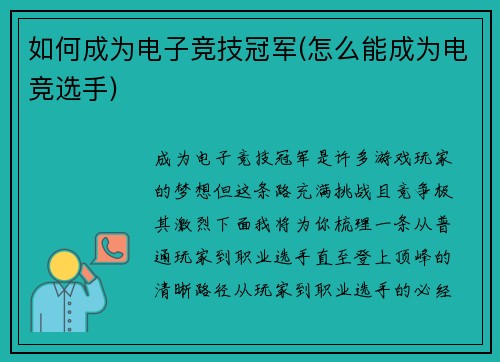 如何成为电子竞技冠军(怎么能成为电竞选手)

成为电子竞技冠军是许多游戏玩家的梦想但这条路充满挑战且竞争极其激烈下面我将为你梳理一条从普通玩家到职业选手直至登上顶峰的清晰路径从玩家到职业选手的必经